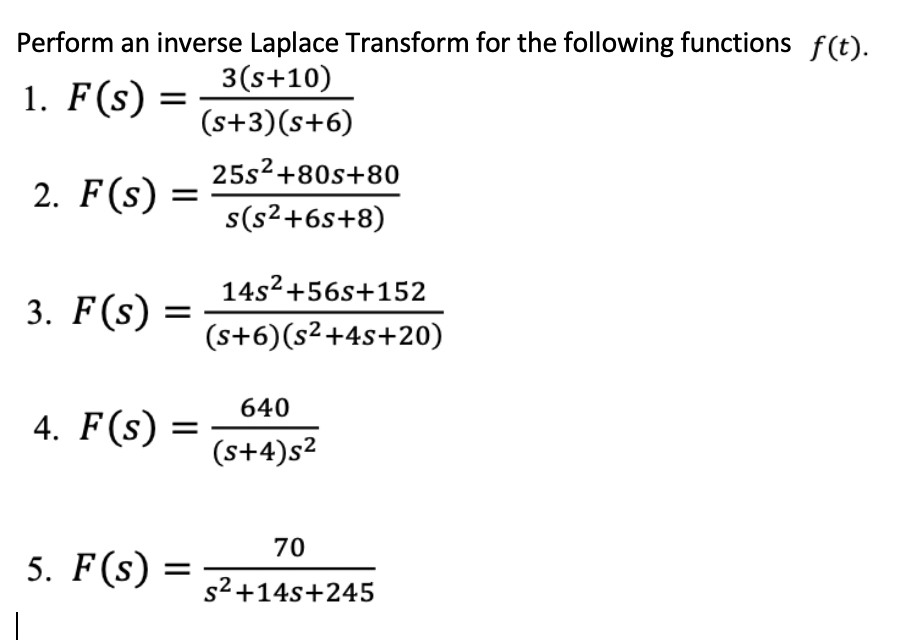 Perform an inverse Laplace Transform for the following functions $f(t)$.

1. $F(s) = \frac{3(s+10)}{(s+3)(s+6)}$

2. $F(s) = \frac{25s^2+80s+80}{s(s^2+6s+8)}$

3. $F(s) = \frac{14s^2+56s+152}{(s+6)(s^2+4s+20)}$

4. $F(s) = \frac{640}{(s+4)s^2}$

5. $F(s) = \frac{70}{s^2+14s+245}$